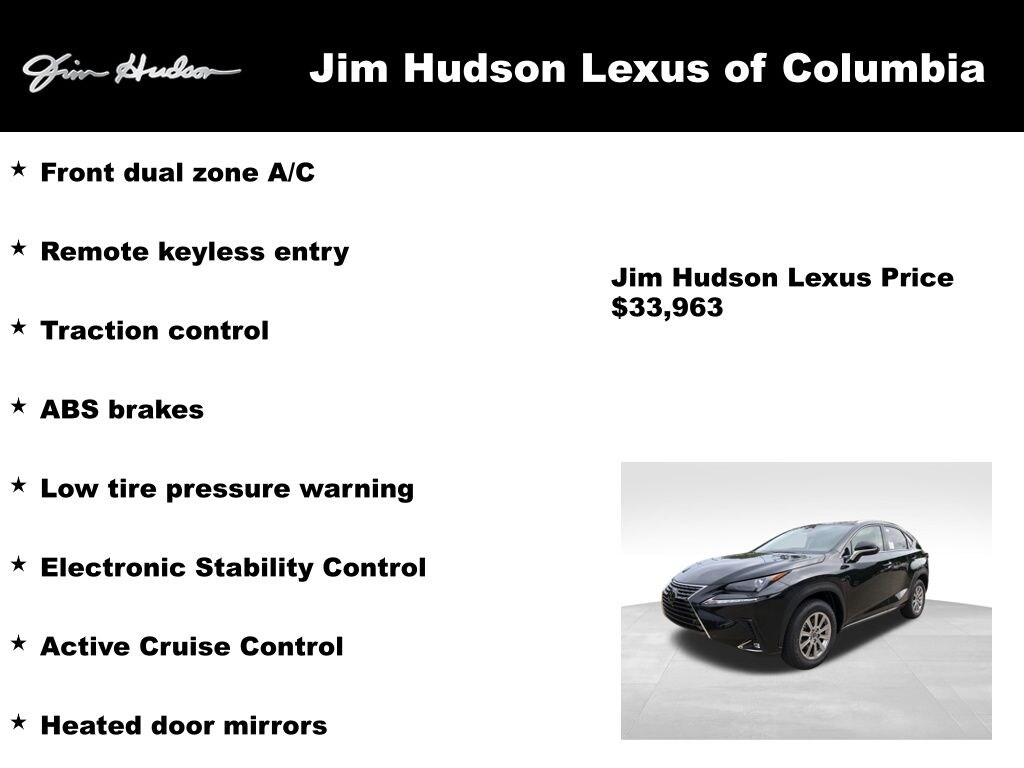 Jim Hudson

Jim Hudson Lexus of Columbia

★ Front dual zone A/C

★ Remote keyless entry

★ Traction control

★ ABS brakes

★ Low tire pressure warning

★ Electronic Stability Control

★ Active Cruise Control

★ Heated door mirrors

Jim Hudson Lexus Price
$33,963